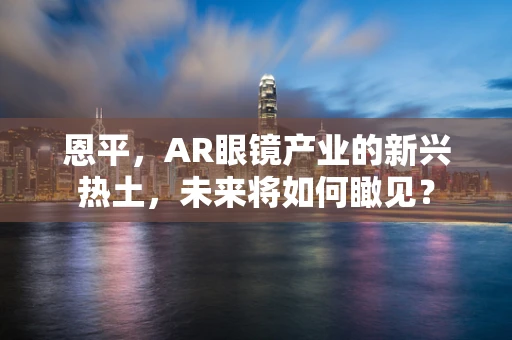 恩平，AR眼镜产业的新兴热土，未来将如何瞰见？